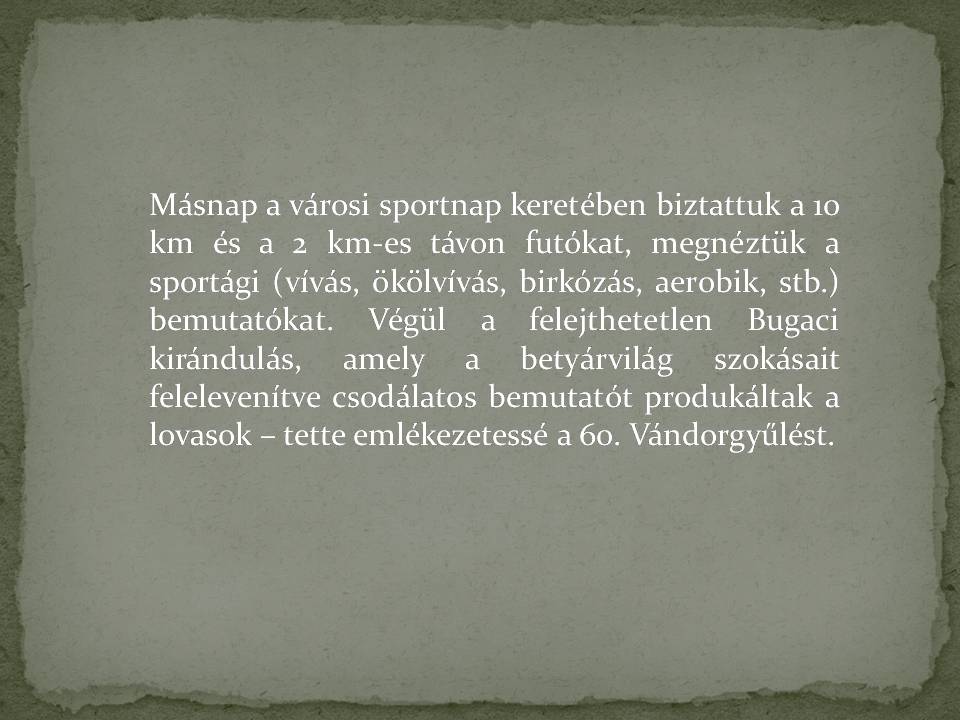 Másnap a városi sportnap keretében biztattuk a 10 km és a 2 km-es távon futókat, megnéztük a sportági (vívás, ökölvívás, birkózás, aerobik, stb.) bemutatókat. Végül a felejthetetlen Bugaci kirándulás, amely a betyárvilág szokásait felelevenítve csodálatos bemutatót produkáltak a lovasok – tette emlékezetessé a 60. Vándorgyűlést.